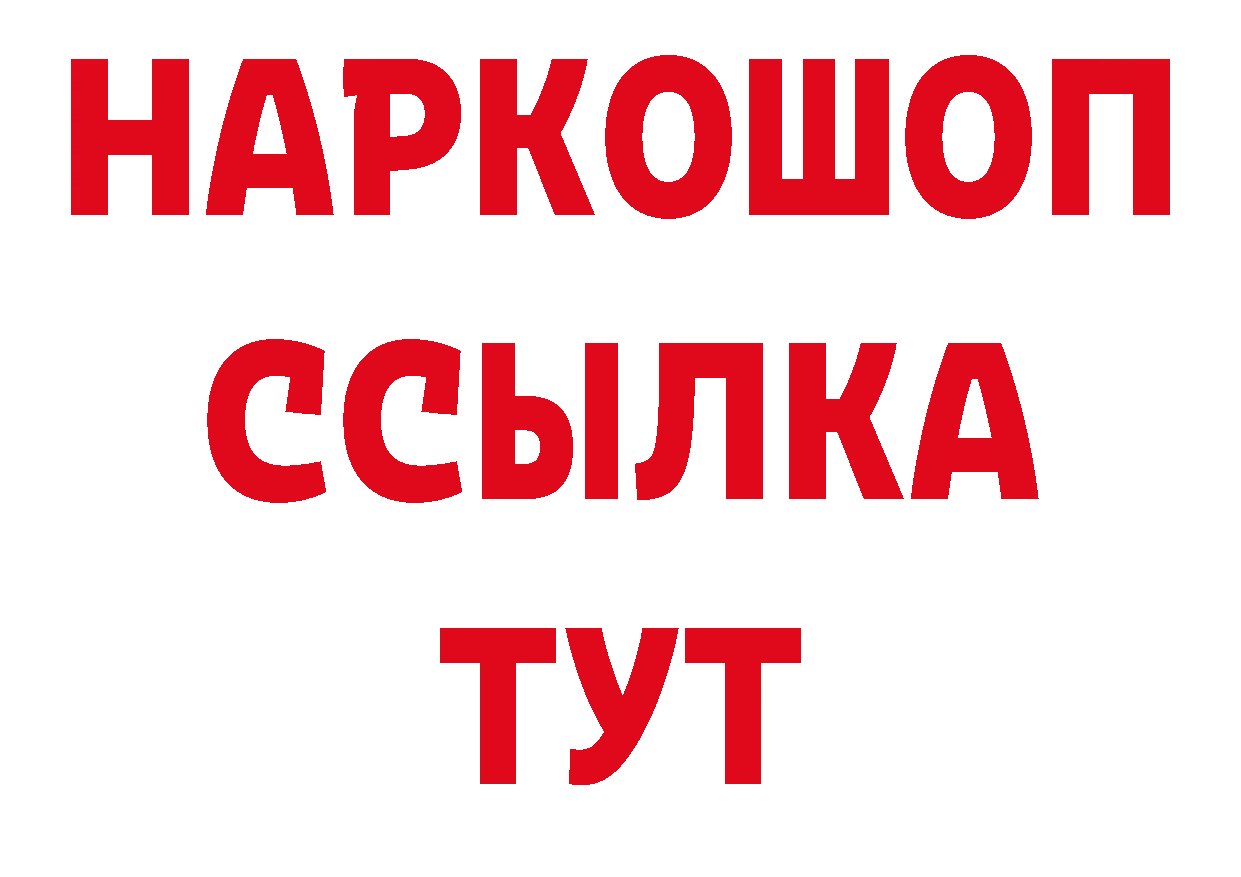 НАРКОШОП
ССЫЛКА
ТУТ